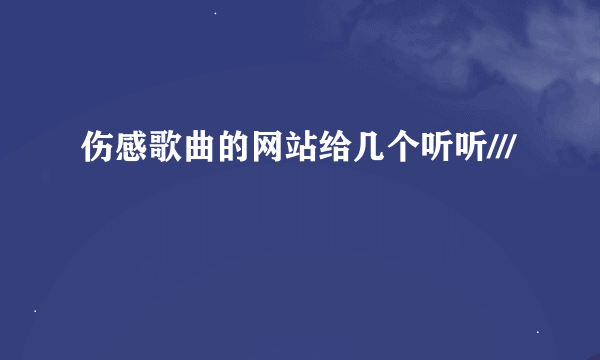 伤感歌曲的网站给几个听听///